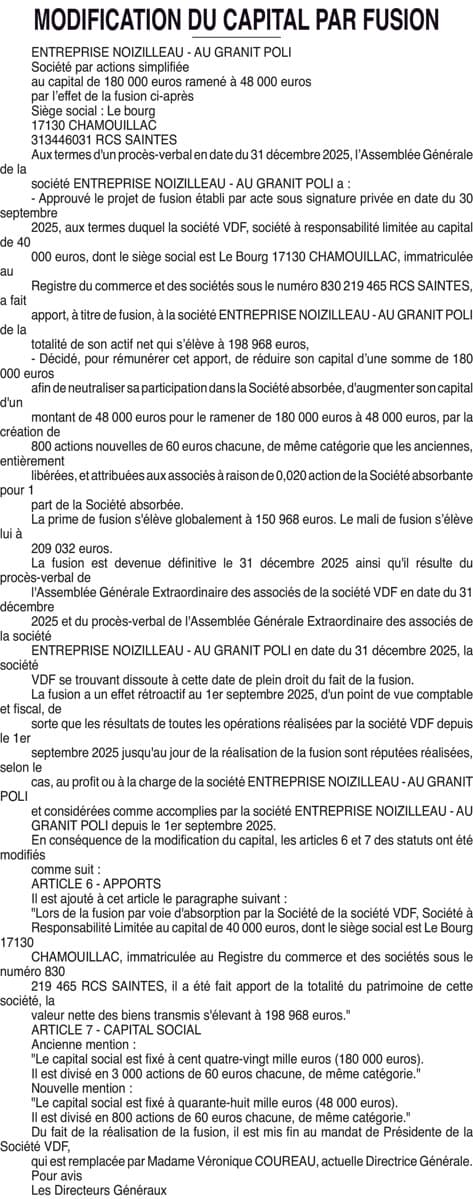 MODIFICATION DU CAPITAL PAR FUSION

ENTREPRISE NOIZILLEAU - AU GRANIT POLI
Société par actions simplifiée
au capital de 180 000 euros ramené à 48 000 euros
par l'effet de la fusion ci-après
Siège social : Le bourg
17130 CHAMOUILLAC
313446031 RCS SAINTES

Aux termes d'un procès-verbal en date du 31 décembre 2025, l'Assemblée Générale de la société ENTREPRISE NOIZILLEAU - AU GRANIT POLI a :

- Approuvé le projet de fusion établi par acte sous signature privée en date du 30 septembre 2025, aux termes duquel la société VDF, société à responsabilité limitée au capital de 40 000 euros, dont le siège social est Le Bourg 17130 CHAMOUILLAC, immatriculée au Registre du commerce et des sociétés sous le numéro 830 219 465 RCS SAINTES, a fait apport, à titre de fusion, à la société ENTREPRISE NOIZILLEAU - AU GRANIT POLI de la totalité de son actif net qui s'élève à 198 968 euros,

- Décidé, pour rémunérer cet apport, de réduire son capital d'une somme de 180 000 euros afin de neutraliser sa participation dans la Société absorbée, d'augmenter son capital d'un montant de 48 000 euros pour le ramener de 180 000 euros à 48 000 euros, par la création de 800 actions nouvelles de 60 euros chacune, de même catégorie que les anciennes, entièrement libérées, et attribuées aux associés à raison de 0,020 action de la Société absorbante pour 1 part de la Société absorbée.

La prime de fusion s'élève globalement à 150 968 euros. Le mali de fusion s'élève lui à 209 032 euros.

La fusion est devenue définitive le 31 décembre 2025 ainsi qu'il résulte du procès-verbal de l'Assemblée Générale Extraordinaire des associés de la société VDF en date du 31 décembre 2025 et du procès-verbal de l'Assemblée Générale Extraordinaire des associés de la société ENTREPRISE NOIZILLEAU - AU GRANIT POLI en date du 31 décembre 2025, la société VDF se trouvant dissoute à cette date de plein droit du fait de la fusion.

La fusion a un effet rétroactif au 1er septembre 2025, d'un point de vue comptable et fiscal, de sorte que les résultats de toutes les opérations réalisées par la société VDF depuis le 1er septembre 2025 jusqu'au jour de la réalisation de la fusion sont réputées réalisées, selon le cas, au profit ou à la charge de la société ENTREPRISE NOIZILLEAU - AU GRANIT POLI et considérées comme accomplies par la société ENTREPRISE NOIZILLEAU - AU GRANIT POLI depuis le 1er septembre 2025.

En conséquence de la modification du capital, les articles 6 et 7 des statuts ont été modifiés comme suit :

ARTICLE 6 - APPORTS
Il est ajouté à cet article le paragraphe suivant :
"Lors de la fusion par voie d'absorption par la Société de la société VDF, Société à Responsabilité Limitée au capital de 40 000 euros, dont le siège social est Le Bourg 17130 CHAMOUILLAC, immatriculée au Registre du commerce et des sociétés sous le numéro 830 219 465 RCS SAINTES, il a été fait apport de la totalité du patrimoine de cette société, la valeur nette des biens transmis s'élevant à 198 968 euros."

ARTICLE 7 - CAPITAL SOCIAL
Ancienne mention :
"Le capital social est fixé à cent quatre-vingt mille euros (180 000 euros).
Il est divisé en 3 000 actions de 60 euros chacune, de même catégorie."
Nouvelle mention :
"Le capital social est fixé à quarante-huit mille euros (48 000 euros).
Il est divisé en 800 actions de 60 euros chacune, de même catégorie."

Du fait de la réalisation de la fusion, il est mis fin au mandat de Présidente de la Société VDF, qui est remplacée par Madame Véronique COUREAU, actuelle Directrice Générale.

Pour avis
Les Directeurs Généraux